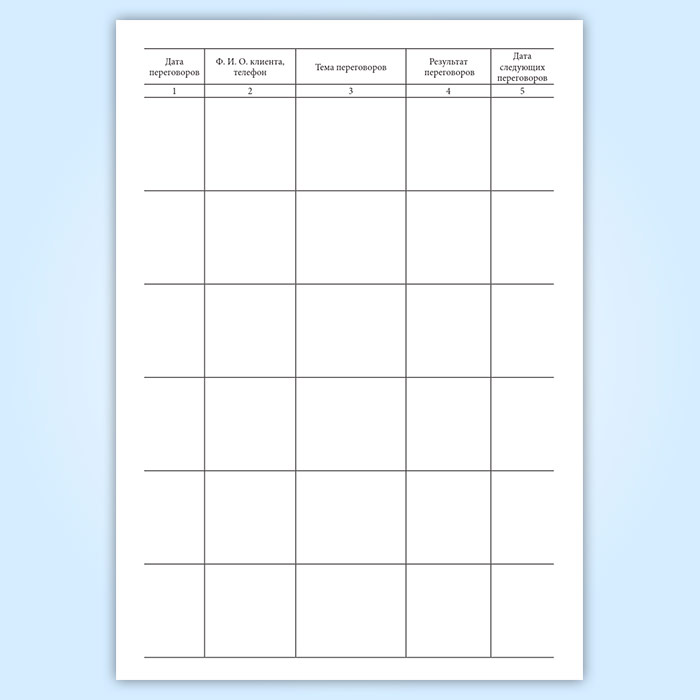 | Дата переговоров | Ф. И. О. клиента, телефон | Тема переговоров | Результат переговоров | Дата следующих переговоров |
|---|---|---|---|---|
| 1 | 2 | 3 | 4 | 5 |
| | | | | |
| | | | | |
| | | | | |
| | | | | |
| | | | | |
| | | | | |